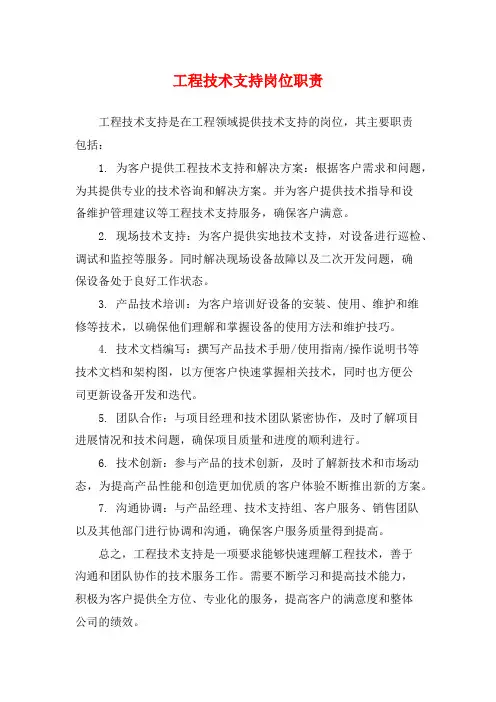 工程技术支持岗位职责

工程技术支持是在工程领域提供技术支持的岗位，其主要职责包括：

1. 为客户提供工程技术支持和解决方案：根据客户需求和问题，为其提供专业的技术咨询和解决方案。并为客户提供技术指导和设备维护管理建议等工程技术支持服务，确保客户满意。

2. 现场技术支持：为客户提供实地技术支持，对设备进行巡检、调试和监控等服务。同时解决现场设备故障以及二次开发问题，确保设备处于良好工作状态。

3. 产品技术培训：为客户培训好设备的安装、使用、维护和维修等技术，以确保他们理解和掌握设备的使用方法和维护技巧。

4. 技术文档编写：撰写产品技术手册/使用指南/操作说明书等技术文档和架构图，以方便客户快速掌握相关技术，同时也方便公司更新设备开发和迭代。

5. 团队合作：与项目经理和技术团队紧密协作，及时了解项目进展情况和技术问题，确保项目质量和进度的顺利进行。

6. 技术创新：参与产品的技术创新，及时了解新技术和市场动态，为提高产品性能和创造更加优质的客户体验不断推出新的方案。

7. 沟通协调：与产品经理、技术支持组、客户服务、销售团队以及其他部门进行协调和沟通，确保客户服务质量得到提高。

总之，工程技术支持是一项要求能够快速理解工程技术，善于沟通和团队协作的技术服务工作。需要不断学习和提高技术能力，积极为客户提供全方位、专业化的服务，提高客户的满意度和整体公司的绩效。